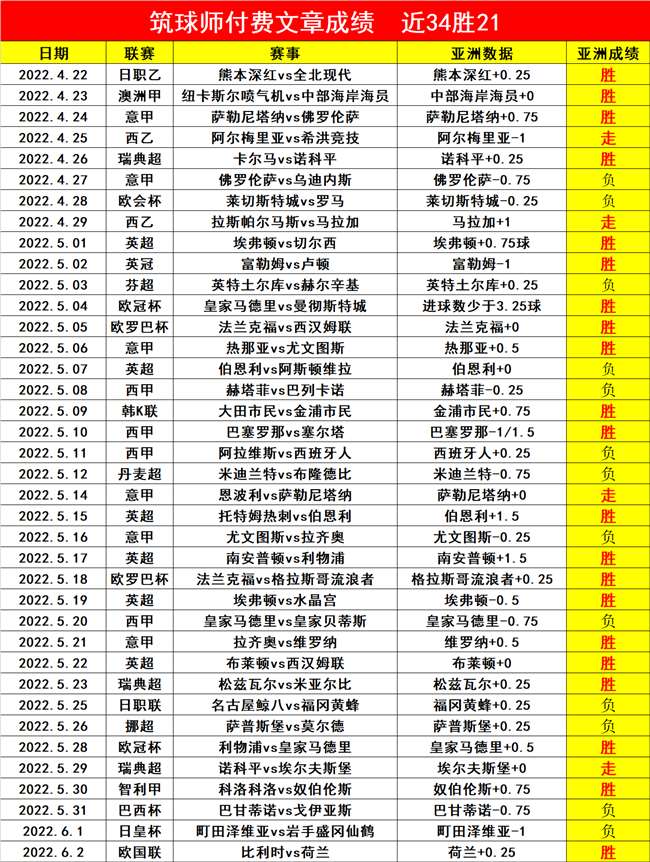 筑球师付费文章成绩　近34胜21

| 日期 | 联赛 | 赛事 | 亚洲数据 | 亚洲成绩 |
|---|---|---|---|---|
| 2022.4.22 | 日职乙 | 熊本深红vs全北现代 | 熊本深红+0.25 | 胜 |
| 2022.4.23 | 澳洲甲 | 纽卡斯尔喷气机vs中部海岸海员 | 中部海岸海员+0 | 胜 |
| 2022.4.24 | 意甲 | 萨勒尼塔纳vs佛罗伦萨 | 萨勒尼塔纳+0.75 | 胜 |
| 2022.4.25 | 西乙 | 阿尔梅里亚vs希洪竞技 | 阿尔梅里亚-1 | 走 |
| 2022.4.26 | 瑞典超 | 卡尔马vs诺科平 | 诺科平+0.25 | 胜 |
| 2022.4.27 | 意甲 | 佛罗伦萨vs乌迪内斯 | 佛罗伦萨-0.75 | 负 |
| 2022.4.28 | 欧会杯 | 莱切斯特城vs罗马 | 莱切斯特城-0.25 | 负 |
| 2022.4.29 | 西乙 | 拉斯帕尔马斯vs马拉加 | 马拉加+1 | 走 |
| 2022.5.01 | 英超 | 埃弗顿vs切尔西 | 埃弗顿+0.75球 | 胜 |
| 2022.5.02 | 英冠 | 富勒姆vs卢顿 | 富勒姆-1 | 胜 |
| 2022.5.03 | 芬超 | 英特土尔库vs赫尔辛基 | 英特土尔库+0.25 | 负 |
| 2022.5.04 | 欧冠杯 | 皇家马德里vs曼彻斯特城 | 进球数少于3.25球 | 胜 |
| 2022.5.05 | 欧罗巴杯 | 法兰克福vs西汉姆联 | 法兰克福+0 | 胜 |
| 2022.5.06 | 意甲 | 热那亚vs尤文图斯 | 热那亚+0.5 | 胜 |
| 2022.5.07 | 英超 | 伯恩利vs阿斯顿维拉 | 伯恩利+0 | 负 |
| 2022.5.08 | 西甲 | 赫塔菲vs巴列卡诺 | 赫塔菲-0.25 | 负 |
| 2022.5.09 | 韩K联 | 大田市民vs金浦市民 | 金浦市民+0.75 | 胜 |
| 2022.5.10 | 西甲 | 巴塞罗那vs塞尔塔 | 巴塞罗那-1/1.5 | 胜 |
| 2022.5.11 | 西甲 | 阿拉维斯vs西班牙人 | 西班牙人+0.25 | 负 |
| 2022.5.12 | 丹麦超 | 米迪兰特vs布隆德比 | 米迪兰特-0.75 | 负 |
| 2022.5.14 | 意甲 | 恩波利vs萨勒尼塔纳 | 萨勒尼塔纳+0 | 走 |
| 2022.5.15 | 英超 | 托特姆热刺vs伯恩利 | 伯恩利+1.5 | 胜 |
| 2022.5.16 | 意甲 | 尤文图斯vs拉齐奥 | 尤文图斯-0.25 | 负 |
| 2022.5.17 | 英超 | 南安普顿vs利物浦 | 南安普顿+1.5 | 胜 |
| 2022.5.18 | 欧罗巴杯 | 法兰克福vs格拉斯哥流浪者 | 格拉斯哥流浪者+0.25 | 胜 |
| 2022.5.19 | 英超 | 埃弗顿vs水晶宫 | 埃弗顿-0.5 | 胜 |
| 2022.5.20 | 西甲 | 皇家马德里vs皇家贝蒂斯 | 皇家马德里-0.75 | 负 |
| 2022.5.21 | 意甲 | 拉齐奥vs维罗纳 | 维罗纳+0.5 | 胜 |
| 2022.5.22 | 英超 | 布莱顿vs西汉姆联 | 布莱顿+0 | 胜 |
| 2022.5.23 | 瑞典超 | 松兹瓦尔vs米亚尔比 | 松兹瓦尔+0.25 | 胜 |
| 2022.5.25 | 日职联 | 名古屋鲸八vs福冈黄蜂 | 福冈黄蜂+0.25 | 负 |
| 2022.5.26 | 挪超 | 萨普斯堡vs莫尔德 | 萨普斯堡+0.25 | 负 |
| 2022.5.28 | 欧冠杯 | 利物浦vs皇家马德里 | 皇家马德里+0.5 | 胜 |
| 2022.5.29 | 瑞典超 | 诺科平vs埃尔夫斯堡 | 埃尔夫斯堡+0 | 走 |
| 2022.5.30 | 智利甲 | 科洛科洛vs奴伯伦斯 | 奴伯伦斯+0.75 | 胜 |
| 2022.5.31 | 巴西杯 | 巴甘蒂诺vs戈伊亚斯 | 巴甘蒂诺-0.75 | 负 |
| 2022.6.1 | 日皇杯 | 町田泽维亚vs岩手盛冈仙鹤 | 町田泽维亚-1 | 负 |
| 2022.6.2 | 欧国联 | 比利时vs荷兰 | 荷兰+0.25 | 胜 |